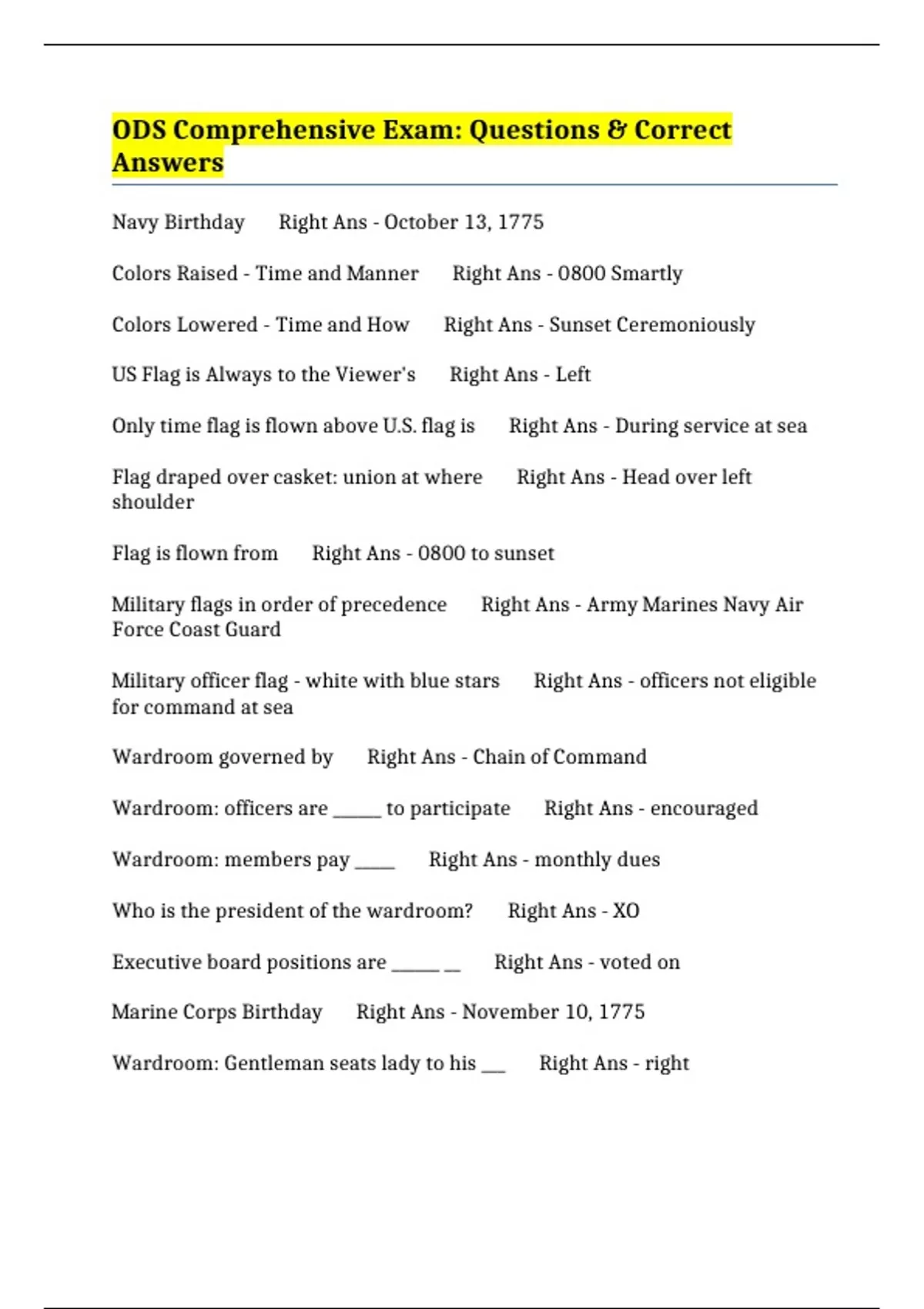 ODS Comprehensive Exam: Questions & Correct Answers

Navy Birthday Right Ans - October 13, 1775

Colors Raised - Time and Manner Right Ans - 0800 Smartly

Colors Lowered - Time and How Right Ans - Sunset Ceremoniously

US Flag is Always to the Viewer's Right Ans - Left

Only time flag is flown above U.S. flag is Right Ans - During service at sea

Flag draped over casket: union at where Right Ans - Head over left shoulder

Flag is flown from Right Ans - 0800 to sunset

Military flags in order of precedence Right Ans - Army Marines Navy Air Force Coast Guard

Military officer flag - white with blue stars Right Ans - officers not eligible for command at sea

Wardroom governed by Right Ans - Chain of Command

Wardroom: officers are _____ to participate Right Ans - encouraged

Wardroom: members pay ____ Right Ans - monthly dues

Who is the president of the wardroom? Right Ans - XO

Executive board positions are _____ __ Right Ans - voted on

Marine Corps Birthday Right Ans - November 10, 1775

Wardroom: Gentleman seats lady to his ___ Right Ans - right